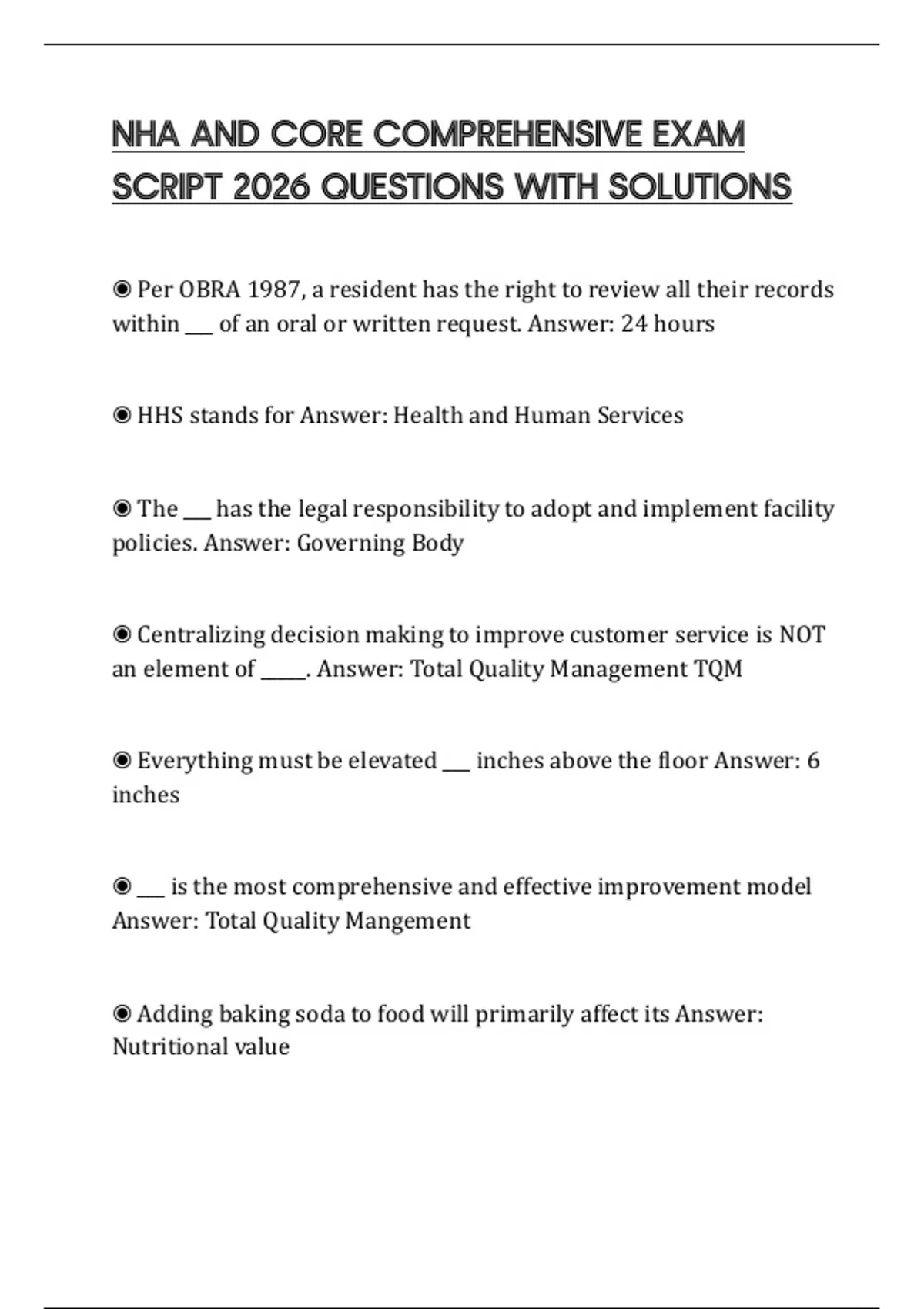 NHA AND CORE COMPREHENSIVE EXAM SCRIPT 2026 QUESTIONS WITH SOLUTIONS

◉ Per OBRA 1987, a resident has the right to review all their records within ___ of an oral or written request. Answer: 24 hours

◉ HHS stands for Answer: Health and Human Services

◉ The ___ has the legal responsibility to adopt and implement facility policies. Answer: Governing Body

◉ Centralizing decision making to improve customer service is NOT an element of _____. Answer: Total Quality Management TQM

◉ Everything must be elevated ___ inches above the floor Answer: 6 inches

◉ ___ is the most comprehensive and effective improvement model Answer: Total Quality Mangement

◉ Adding baking soda to food will primarily affect its Answer: Nutritional value